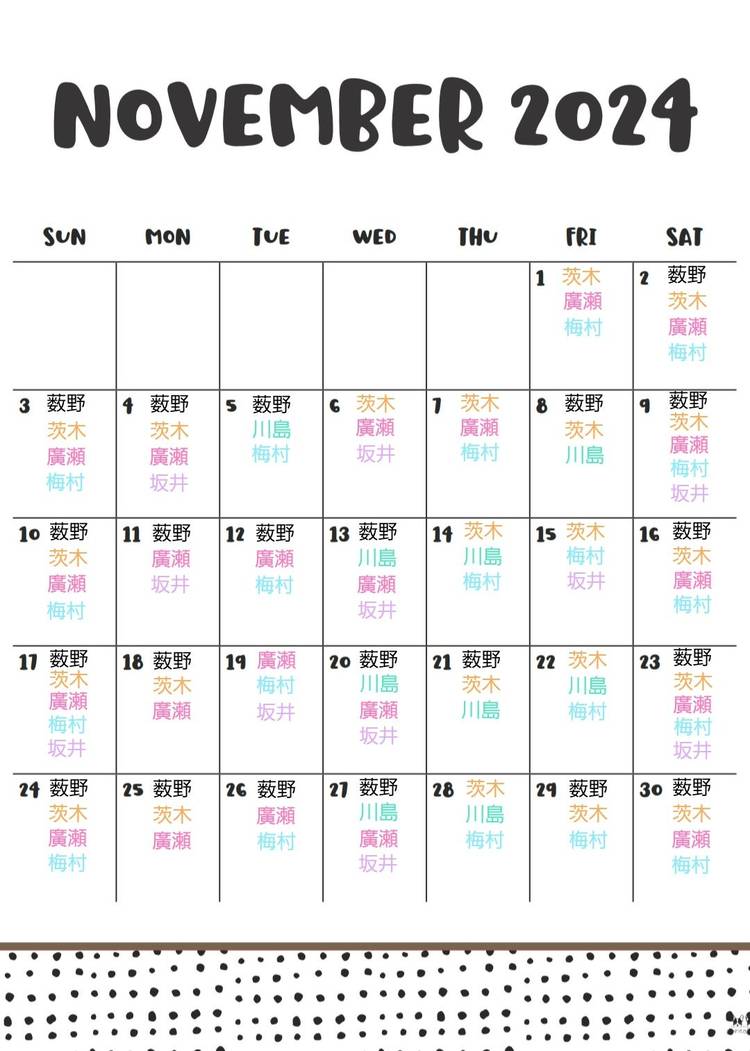 NOVEMBER 2024

| SUN | MON | TUE | WED | THU | FRI | SAT |
|---|---|---|---|---|---|---|
| | | | | | 1 茨木 廣瀬 梅村 | 2 薮野 茨木 廣瀬 梅村 |
| 3 薮野 茨木 廣瀬 梅村 | 4 薮野 茨木 廣瀬 坂井 | 5 薮野 川島 梅村 | 6 茨木 廣瀬 坂井 | 7 茨木 廣瀬 梅村 | 8 薮野 茨木 川島 | 9 薮野 茨木 廣瀬 梅村 坂井 |
| 10 薮野 茨木 廣瀬 梅村 | 11 薮野 廣瀬 坂井 | 12 薮野 廣瀬 梅村 | 13 薮野 川島 廣瀬 坂井 | 14 茨木 川島 梅村 | 15 茨木 梅村 坂井 | 16 薮野 茨木 廣瀬 梅村 |
| 17 薮野 茨木 廣瀬 梅村 坂井 | 18 薮野 茨木 廣瀬 | 19 廣瀬 梅村 坂井 | 20 薮野 川島 廣瀬 坂井 | 21 薮野 茨木 川島 | 22 茨木 川島 梅村 | 23 薮野 茨木 廣瀬 梅村 坂井 |
| 24 薮野 茨木 廣瀬 梅村 | 25 薮野 茨木 廣瀬 | 26 薮野 廣瀬 梅村 | 27 薮野 川島 廣瀬 坂井 | 28 茨木 川島 梅村 | 29 薮野 茨木 梅村 | 30 薮野 茨木 廣瀬 梅村 |